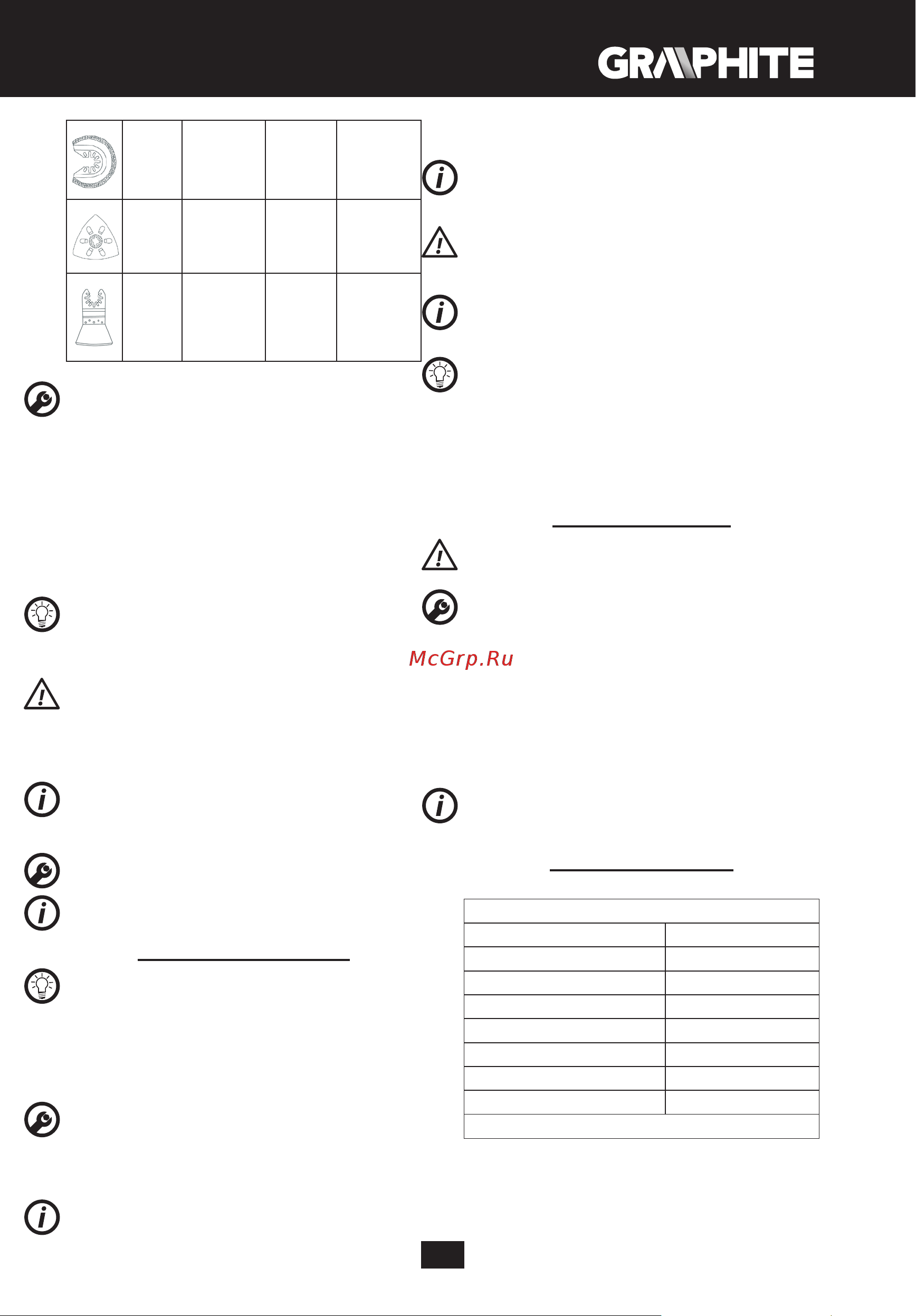 GRAPHITE

McGrp.Ru